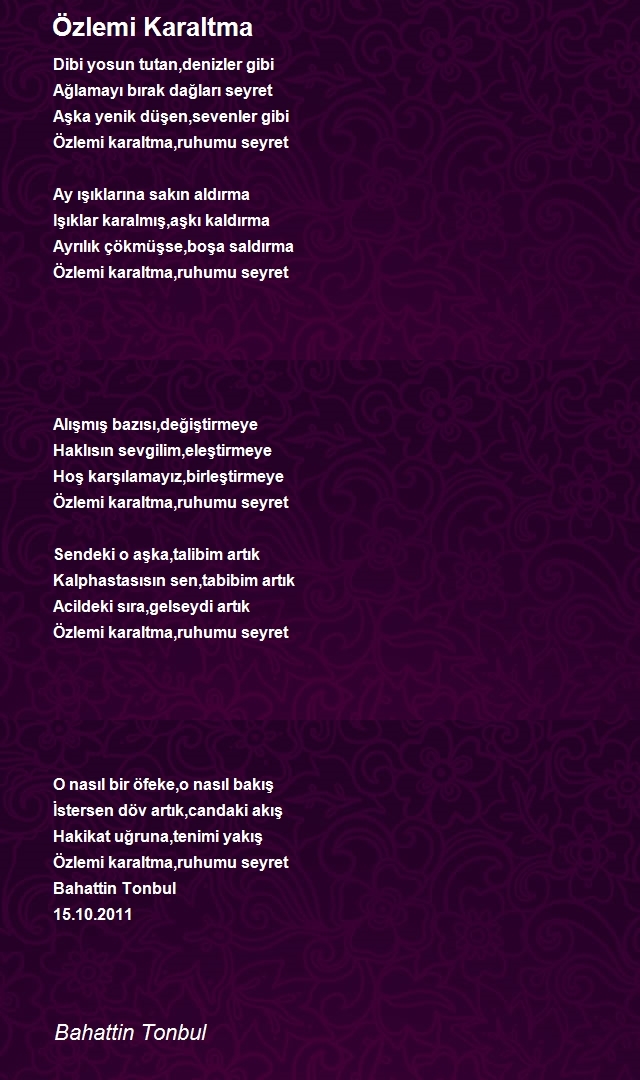 Özlemi Karaltma

Dibi yosun tutan,denizler gibi
Ağlamayı bırak dağları seyret
Aşka yenik düşen,sevenler gibi
Özlemi karaltma,ruhumu seyret

Ay ışıklarına sakın aldırma
Işıklar karalmış,aşkı kaldırma
Ayrılık çökmüşse,boşa saldırma
Özlemi karaltma,ruhumu seyret

Alışmış bazısı,değiştirmeye
Haklısın sevgilim,eleştirmeye
Hoş karşılamayız,birleştirmeye
Özlemi karaltma,ruhumu seyret

Sendeki o aşka,talibim artık
Kalphastasısın sen,tabibim artık
Acildeki sıra,gelseydi artık
Özlemi karaltma,ruhumu seyret

O nasıl bir öfeke,o nasıl bakış
İstersen döv artık,candaki akış
Hakikat uğruna,tenimi yakış
Özlemi karaltma,ruhumu seyret
Bahattin Tonbul
15.10.2011

Bahattin Tonbul